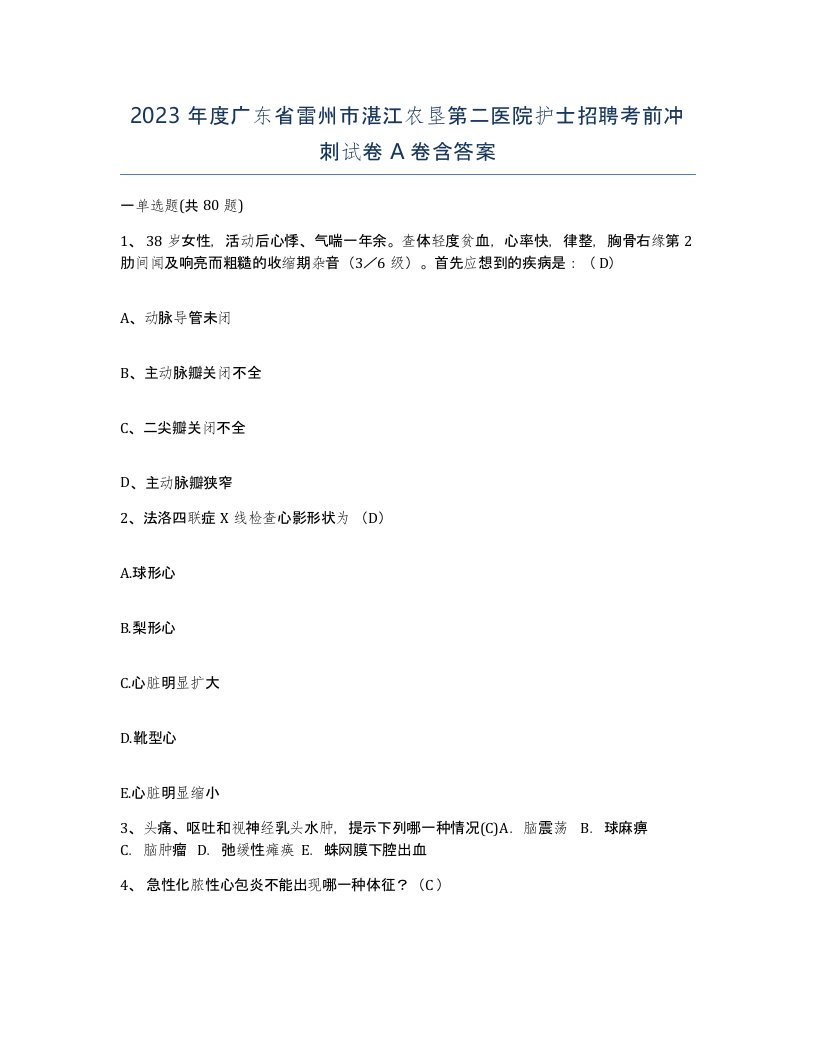 2023 年度广东省雷州市湛江农垦第二医院护士招聘考前冲刺试卷 A 卷含答案

一单选题(共 80 题)

1、 38 岁女性，活动后心悸、气喘一年余。查体轻度贫血，心率快，律整，胸骨右缘第 2 肋间闻及响亮而粗糙的收缩期杂音（3／6 级）。首先应想到的疾病是：（ D）

A、动脉导管未闭

B、主动脉瓣关闭不全

C、二尖瓣关闭不全

D、主动脉瓣狭窄

2、法洛四联症 X 线检查心影形状为 （D）

A.球形心

B.梨形心

C.心脏明显扩大

D.靴型心

E.心脏明显缩小

3、头痛、呕吐和视神经乳头水肿，提示下列哪一种情况(C)A. 脑震荡 B. 球麻痹 C. 脑肿瘤 D. 弛缓性瘫痪 E. 蛛网膜下腔出血

4、 急性化脓性心包炎不能出现哪一种体征？（C）